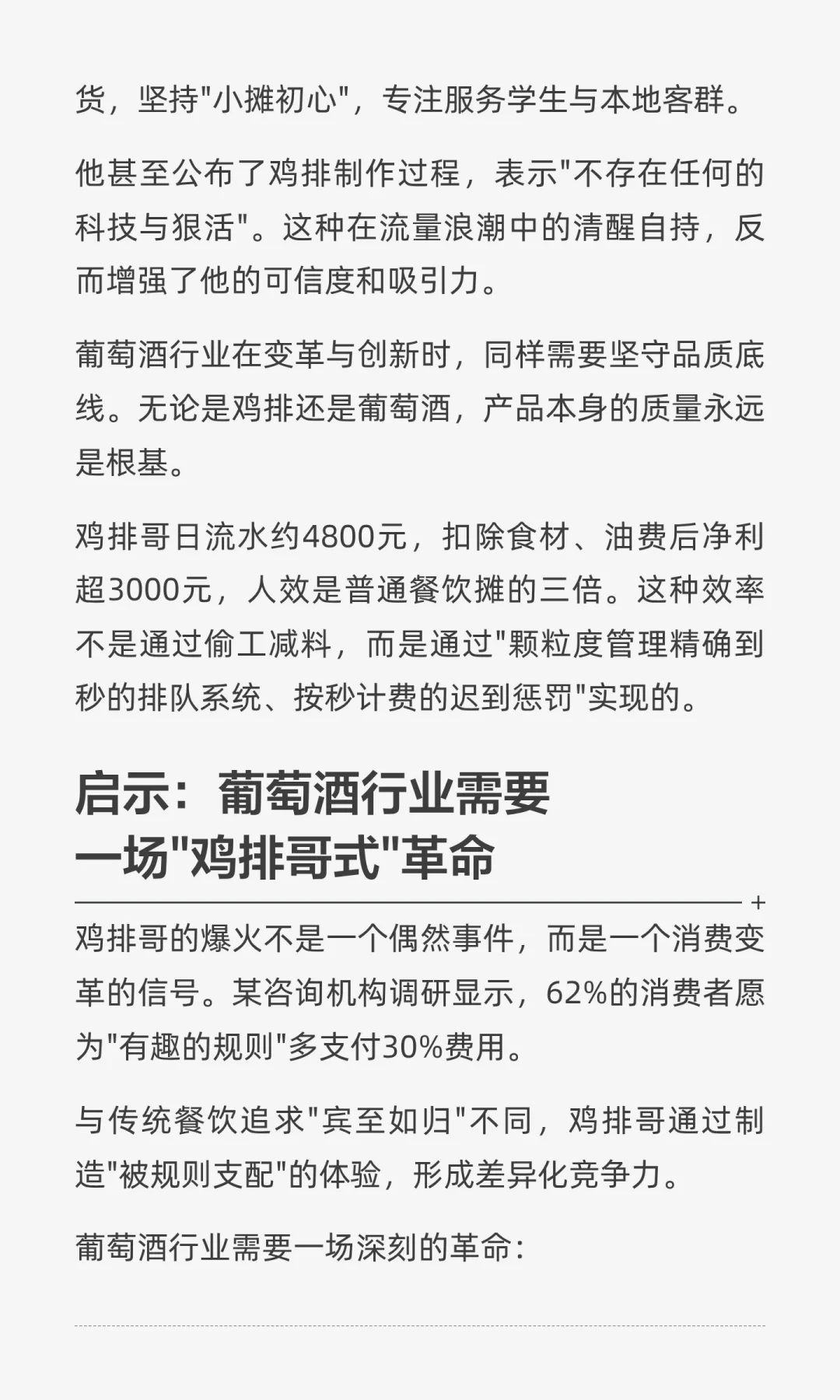 货，坚持"小摊初心"，专注服务学生与本地客群。

他甚至公布了鸡排制作过程，表示"不存在任何的科技与狠活"。这种在流量浪潮中的清醒自持，反而增强了他的可信度和吸引力。

葡萄酒行业在变革与创新时，同样需要坚守品质底线。无论是鸡排还是葡萄酒，产品本身的质量永远是根基。

鸡排哥日流水约4800元，扣除食材、油费后净利超3000元，人效是普通餐饮摊的三倍。这种效率不是通过偷工减料，而是通过"颗粒度管理精确到秒的排队系统、按秒计费的迟到惩罚"实现的。

启示：葡萄酒行业需要一场"鸡排哥式"革命

+

鸡排哥的爆火不是一个偶然事件，而是一个消费变革的信号。某咨询机构调研显示，62%的消费者愿为"有趣的规则"多支付30%费用。

与传统餐饮追求"宾至如归"不同，鸡排哥通过制造"被规则支配"的体验，形成差异化竞争力。

葡萄酒行业需要一场深刻的革命：